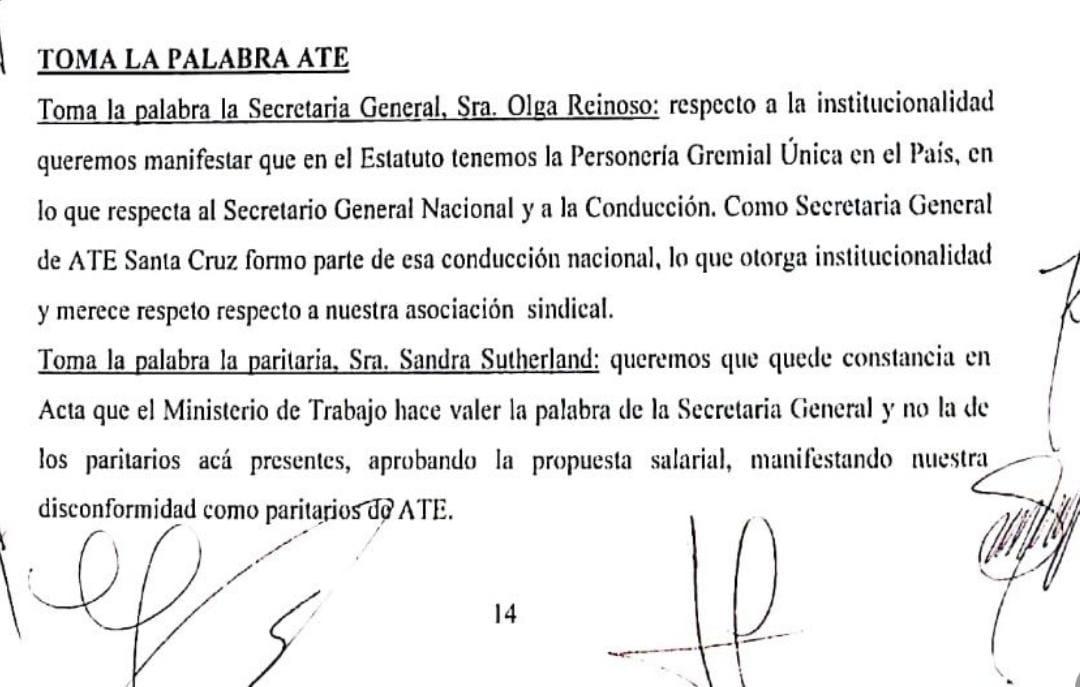 TOMA LA PALABRA ATE

Toma la palabra la Secretaria General, Sra. Olga Reinoso: respecto a la institucionalidad queremos manifestar que en el Estatuto tenemos la Personería Gremial Única en el País, en lo que respecta al Secretario General Nacional y a la Conducción. Como Secretaria General de ATE Santa Cruz formo parte de esa conducción nacional, lo que otorga institucionalidad y merece respeto respecto a nuestra asociación sindical.

Toma la palabra la paritaria, Sra. Sandra Sutherland: queremos que quede constancia en Acta que el Ministerio de Trabajo hace valer la palabra de la Secretaria General y no la de los paritarios acá presentes, aprobando la propuesta salarial, manifestando nuestra disconformidad como paritarios de ATE.

14